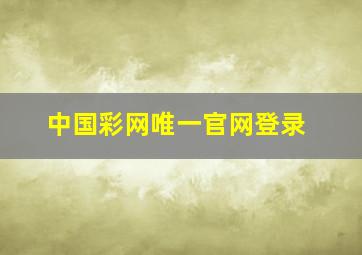 中国彩网唯一官网登录